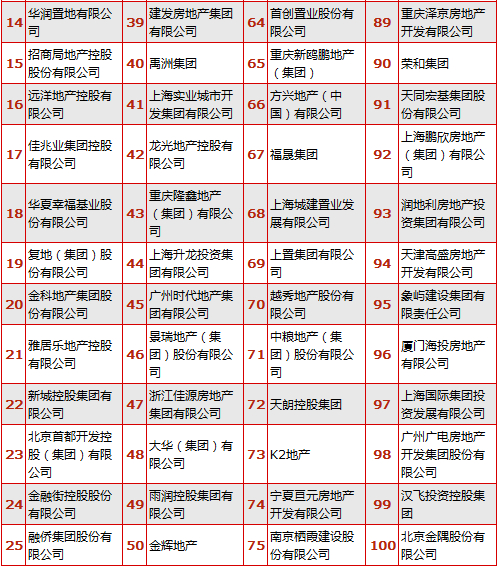 | 14 | 华润置地有限公司 | 39 | 建发房地产集团有限公司 | 64 | 首创置业股份有限公司 | 89 | 重庆泽京房地产开发有限公司 |
|---|---|---|---|---|---|---|---|
| 15 | 招商局地产控股股份有限公司 | 40 | 禹洲集团 | 65 | 重庆新鸥鹏地产（集团） | 90 | 荣和集团 |
| 16 | 远洋地产控股有限公司 | 41 | 上海实业城市开发集团有限公司 | 66 | 方兴地产（中国）有限公司 | 91 | 天同宏基集团股份有限公司 |
| 17 | 佳兆业集团控股有限公司 | 42 | 龙光地产控股有限公司 | 67 | 福晟集团 | 92 | 上海鹏欣房地产（集团）有限公司 |
| 18 | 华夏幸福基业股份有限公司 | 43 | 重庆隆鑫地产（集团）有限公司 | 68 | 上海城建置业发展有限公司 | 93 | 润地利房地产投资集团有限公司 |
| 19 | 复地（集团）股份有限公司 | 44 | 上海升龙投资集团有限公司 | 69 | 上置集团有限公司 | 94 | 天津高盛房地产开发有限公司 |
| 20 | 金科地产集团股份有限公司 | 45 | 广州时代地产集团有限公司 | 70 | 越秀地产股份有限公司 | 95 | 象屿建设集团有限责任公司 |
| 21 | 雅居乐地产控股有限公司 | 46 | 景瑞地产（集团）股份有限公司 | 71 | 中粮地产（集团）股份有限公司 | 96 | 厦门海投房地产有限公司 |
| 22 | 新城控股集团有限公司 | 47 | 浙江佳源房地产集团有限公司 | 72 | 天朗控股集团 | 97 | 上海国际集团投资发展有限公司 |
| 23 | 北京首都开发控股（集团）有限公司 | 48 | 大华（集团）有限公司 | 73 | K2地产 | 98 | 广州广电房地产开发集团股份有限公司 |
| 24 | 金融街控股股份有限公司 | 49 | 雨润控股集团有限公司 | 74 | 宁夏亘元房地产开发有限公司 | 99 | 汉飞投资控股集团 |
| 25 | 融侨集团股份有限公司 | 50 | 金辉地产 | 75 | 南京栖霞建设股份有限公司 | 100 | 北京金隅股份有限公司 |